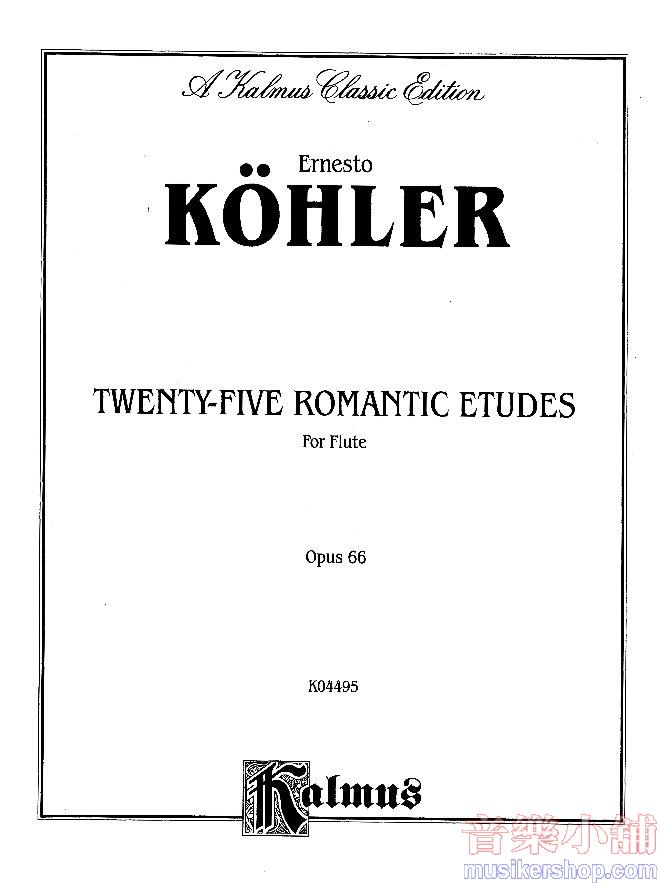 A Kalmus Classic Edition

Ernesto

KÖHLER

TWENTY-FIVE ROMANTIC ETUDES

For Flute

Opus 66

K04495

Kalmus

音樂小舖
musikershop.com